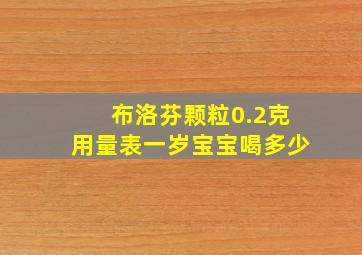 布洛芬颗粒0.2克
用量表一岁宝宝喝多少